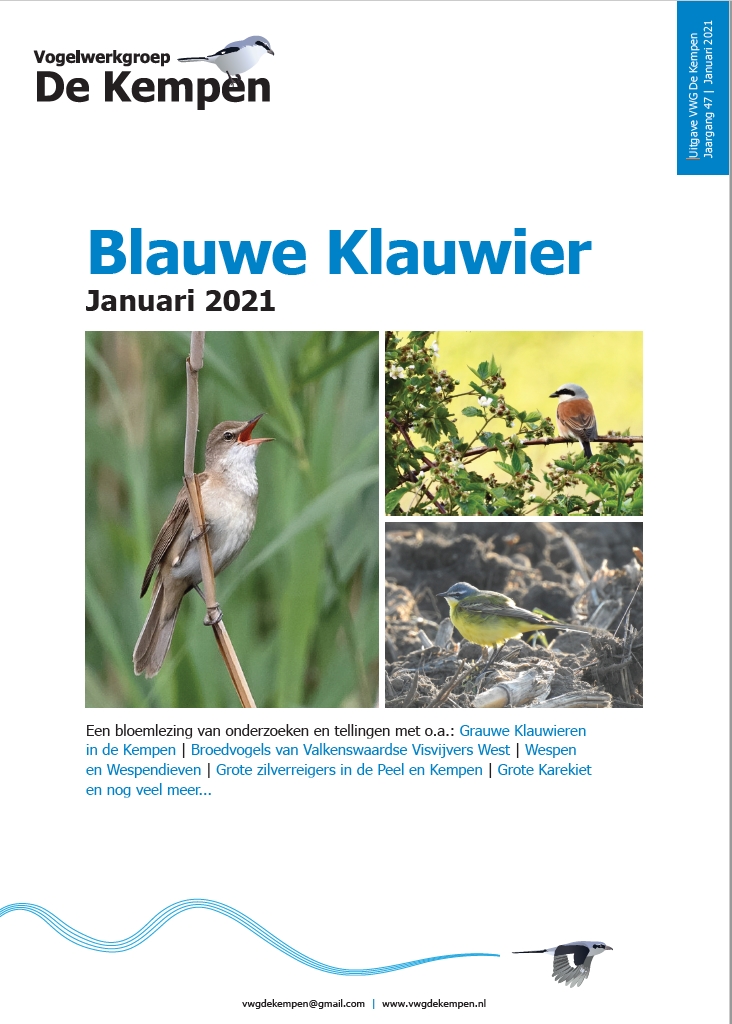 Vogelwerkgroep
De Kempen

Uitgave VWG De Kempen
Jaargang 47 | Januari 2021

Blauwe Klauwier
Januari 2021

Een bloemlezing van onderzoeken en tellingen met o.a.: Grauwe Klauwieren in de Kempen | Broedvogels van Valkenswaardse Visvijvers West | Wespen en Wespendieven | Grote zilverreigers in de Peel en Kempen | Grote Karekiet en nog veel meer...

vwgdekempen@gmail.com | www.vwgdekempen.nl